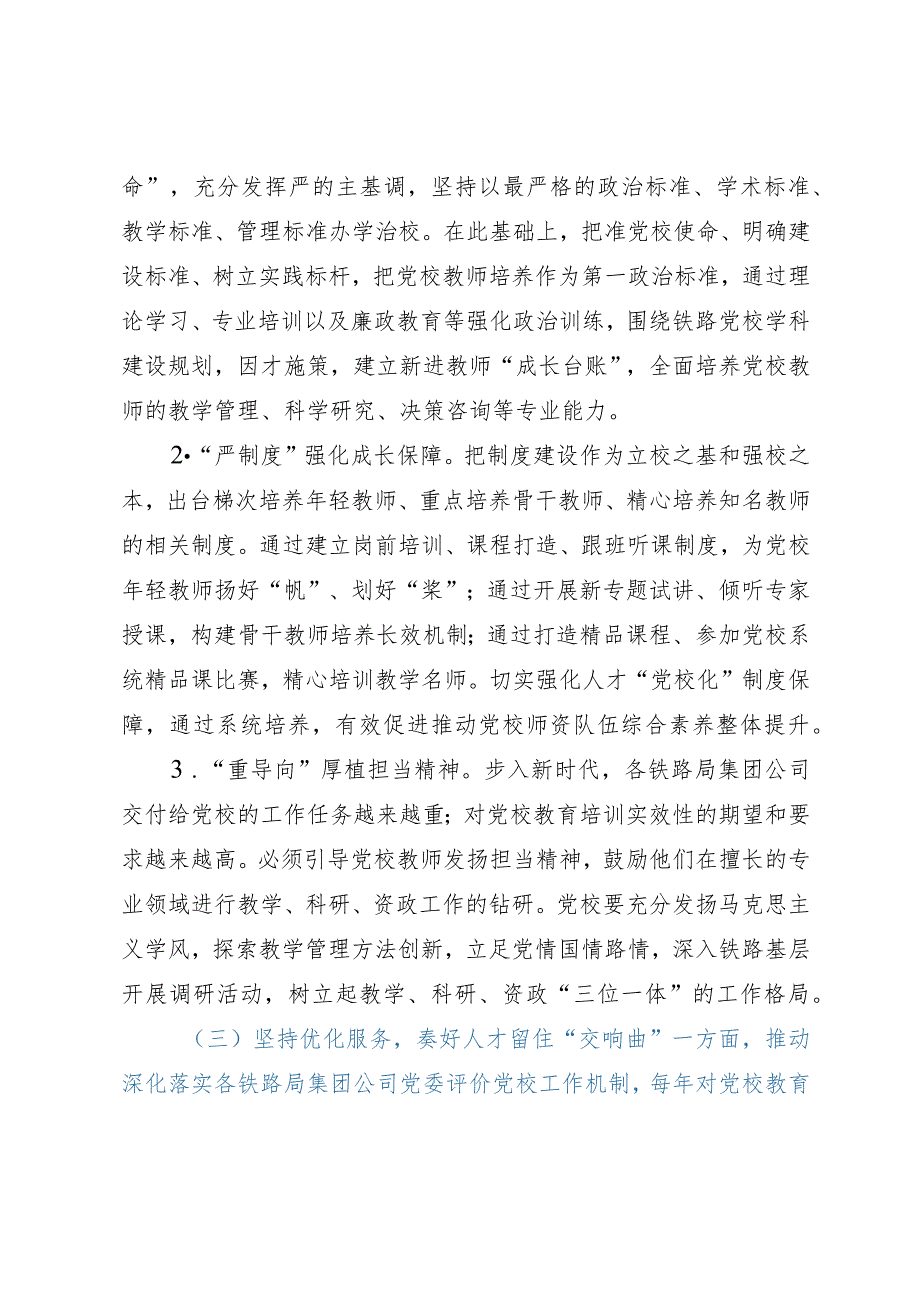 命”，充分发挥严的主基调，坚持以最严格的政治标准、学术标准、教学标准、管理标准办学治校。在此基础上，把准党校使命、明确建设标准、树立实践标杆，把党校教师培养作为第一政治标准，通过理论学习、专业培训以及廉政教育等强化政治训练，围绕铁路党校学科建设规划，因才施策，建立新进教师“成长台账”，全面培养党校教师的教学管理、科学研究、决策咨询等专业能力。

2•“严制度”强化成长保障。把制度建设作为立校之基和强校之本，出台梯次培养年轻教师、重点培养骨干教师、精心培养知名教师的相关制度。通过建立岗前培训、课程打造、跟班听课制度，为党校年轻教师扬好“帆”、划好“桨”；通过开展新专题试讲、倾听专家授课，构建骨干教师培养长效机制；通过打造精品课程、参加党校系统精品课比赛，精心培训教学名师。切实强化人才“党校化”制度保障，通过系统培养，有效促进推动党校师资队伍综合素养整体提升。

3．“重导向”厚植担当精神。步入新时代，各铁路局集团公司交付给党校的工作任务越来越重；对党校教育培训实效性的期望和要求越来越高。必须引导党校教师发扬担当精神，鼓励他们在擅长的专业领域进行教学、科研、资政工作的钻研。党校要充分发扬马克思主义学风，探索教学管理方法创新，立足党情国情路情，深入铁路基层开展调研活动，树立起教学、科研、资政“三位一体”的工作格局。

（三）坚持优化服务，奏好人才留住“交响曲”一方面，推动深化落实各铁路局集团公司党委评价党校工作机制，每年对党校教育